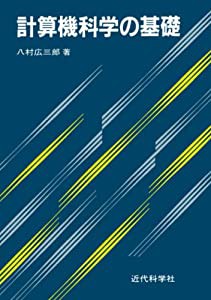 計算機科学の基礎

八村広三郎 著

近代科学社